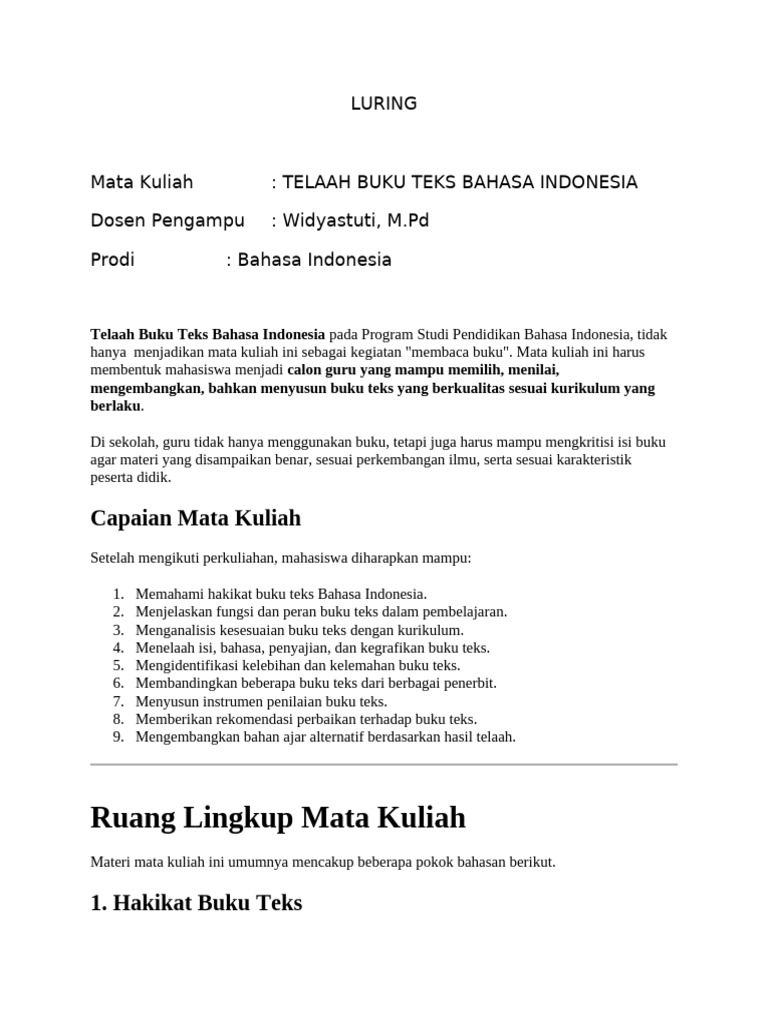 LURING

Mata Kuliah : TELAAH BUKU TEKS BAHASA INDONESIA

Dosen Pengampu : Widyastuti, M.Pd

Prodi : Bahasa Indonesia

Telaah Buku Teks Bahasa Indonesia pada Program Studi Pendidikan Bahasa Indonesia, tidak hanya menjadikan mata kuliah ini sebagai kegiatan "membaca buku". Mata kuliah ini harus membentuk mahasiswa menjadi calon guru yang mampu memilih, menilai, mengembangkan, bahkan menyusun buku teks yang berkualitas sesuai kurikulum yang berlaku.

Di sekolah, guru tidak hanya menggunakan buku, tetapi juga harus mampu mengkritisi isi buku agar materi yang disampaikan benar, sesuai perkembangan ilmu, serta sesuai karakteristik peserta didik.

Capaian Mata Kuliah

Setelah mengikuti perkuliahan, mahasiswa diharapkan mampu:

1. Memahami hakikat buku teks Bahasa Indonesia.
2. Menjelaskan fungsi dan peran buku teks dalam pembelajaran.
3. Menganalisis kesesuaian buku teks dengan kurikulum.
4. Menelaah isi, bahasa, penyajian, dan kegrafikan buku teks.
5. Mengidentifikasi kelebihan dan kelemahan buku teks.
6. Membandingkan beberapa buku teks dari berbagai penerbit.
7. Menyusun instrumen penilaian buku teks.
8. Memberikan rekomendasi perbaikan terhadap buku teks.
9. Mengembangkan bahan ajar alternatif berdasarkan hasil telaah.

Ruang Lingkup Mata Kuliah

Materi mata kuliah ini umumnya mencakup beberapa pokok bahasan berikut.

1. Hakikat Buku Teks